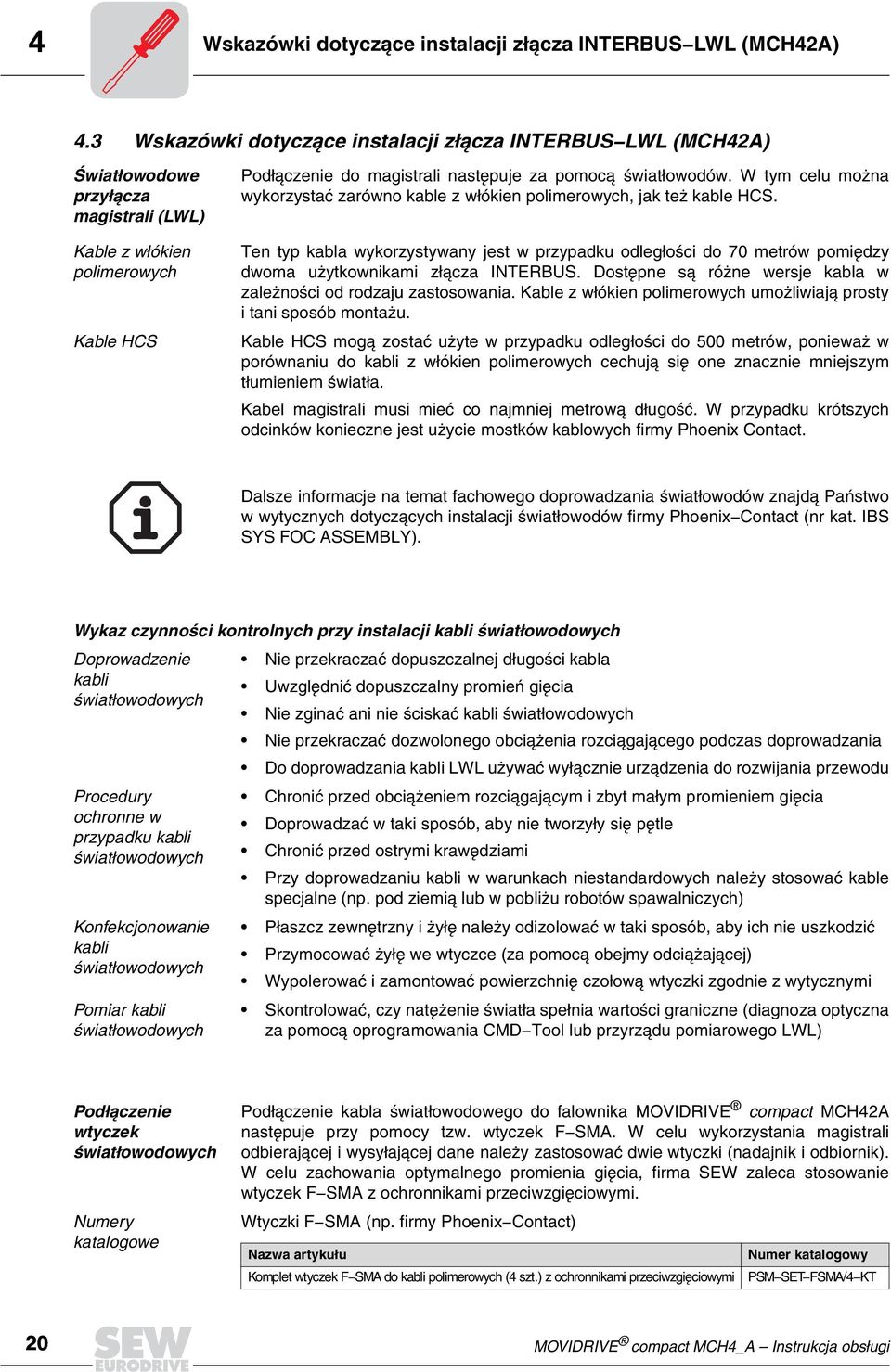 4 Wskazówki dotyczące instalacji złącza INTERBUS–LWL (MCH42A)

4.3 Wskazówki dotyczące instalacji złącza INTERBUS–LWL (MCH42A)

Światłowodowe przyłącza magistrali (LWL)

Podłączenie do magistrali następuje za pomocą światłowodów. W tym celu można wykorzystać zarówno kable z włókien polimerowych, jak też kable HCS.

Kable z włókien polimerowych

Ten typ kabla wykorzystywany jest w przypadku odległości do 70 metrów pomiędzy dwoma użytkownikami złącza INTERBUS. Dostępne są różne wersje kabla w zależności od rodzaju zastosowania. Kable z włókien polimerowych umożliwiają prosty i tani sposób montażu.

Kable HCS

Kable HCS mogą zostać użyte w przypadku odległości do 500 metrów, ponieważ w porównaniu do kabli z włókien polimerowych cechują się one znacznie mniejszym tłumieniem światła.

Kabel magistrali musi mieć co najmniej metrową długość. W przypadku krótszych odcinków konieczne jest użycie mostków kablowych firmy Phoenix Contact.

Dalsze informacje na temat fachowego doprowadzania światłowodów znajdą Państwo w wytycznych dotyczących instalacji światłowodów firmy Phoenix–Contact (nr kat. IBS SYS FOC ASSEMBLY).

Wykaz czynności kontrolnych przy instalacji kabli światłowodowych

Doprowadzenie kabli światłowodowych

• Nie przekraczać dopuszczalnej długości kabla
• Uwzględnić dopuszczalny promień gięcia
• Nie zginać ani nie ściskać kabli światłowodowych
• Nie przekraczać dozwolonego obciążenia rozciągającego podczas doprowadzania
• Do doprowadzania kabli LWL używać wyłącznie urządzenia do rozwijania przewodu

Procedury ochronne w przypadku kabli światłowodowych

• Chronić przed obciążeniem rozciągającym i zbyt małym promieniem gięcia
• Doprowadzać w taki sposób, aby nie tworzyły się pętle
• Chronić przed ostrymi krawędziami
• Przy doprowadzaniu kabli w warunkach niestandardowych należy stosować kable specjalne (np. pod ziemią lub w pobliżu robotów spawalniczych)

Konfekcjonowanie kabli światłowodowych

• Płaszcz zewnętrzny i żyłę należy odizolować w taki sposób, aby ich nie uszkodzić
• Przymocować żyłę we wtyczce (za pomocą obejmy odciążającej)
• Wypolerować i zamontować powierzchnię czołową wtyczki zgodnie z wytycznymi

Pomiar kabli światłowodowych

• Skontrolować, czy natężenie światła spełnia wartości graniczne (diagnoza optyczna za pomocą oprogramowania CMD–Tool lub przyrządu pomiarowego LWL)

Podłączenie wtyczek światłowodowych

Podłączenie kabla światłowodowego do falownika MOVIDRIVE® compact MCH42A następuje przy pomocy tzw. wtyczek F–SMA. W celu wykorzystania magistrali odbierającej i wysyłającej dane należy zastosować dwie wtyczki (nadajnik i odbiornik). W celu zachowania optymalnego promienia gięcia, firma SEW zaleca stosowanie wtyczek F–SMA z ochronnikami przeciwzgięciowymi.

Numery katalogowe

Wtyczki F–SMA (np. firmy Phoenix–Contact)

| Nazwa artykułu | Numer katalogowy |
|---|---|
| Komplet wtyczek F–SMA do kabli polimerowych (4 szt.) z ochronnikami przeciwzgięciowymi | PSM–SET–FSMA/4–KT |

20 SEW EURODRIVE MOVIDRIVE® compact MCH4_A – Instrukcja obsługi